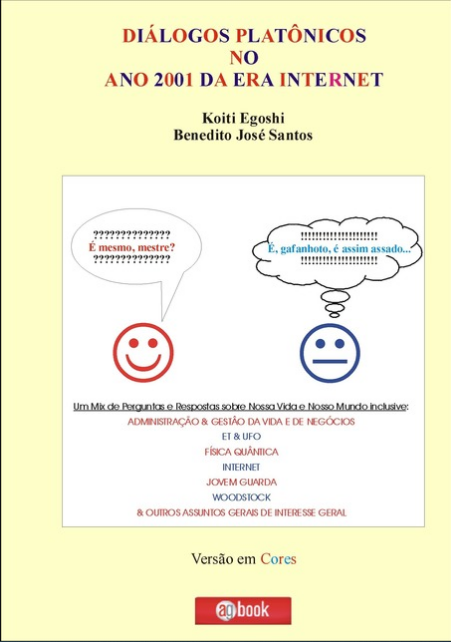 DIÁLOGOS PLATÔNICOS
NO
ANO 2001 DA ERA INTERNET

Koiti Egoshi
Benedito José Santos

??????????????
É mesmo, mestre?
??????????????

!!!!!!!!!!!!!!!!!!!!!!
É, gafanhoto, é assim assado...
!!!!!!!!!!!!!!!!!!!!!!

Um Mix de Perguntas e Respostas sobre Nossa Vida e Nosso Mundo inclusive:
ADMINISTRAÇÃO & GESTÃO DA VIDA E DE NEGÓCIOS
ET & UFO
FÍSICA QUÂNTICA
INTERNET
JOVEM GUARDA
WOODSTOCK
& OUTROS ASSUNTOS GERAIS DE INTERESSE GERAL

Versão em Cores

agbook